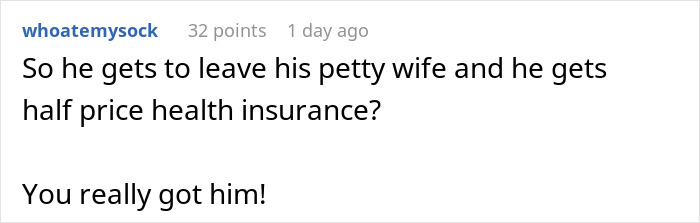 whoatemysock 32 points 1 day ago

So he gets to leave his petty wife and he gets half price health insurance?

You really got him!